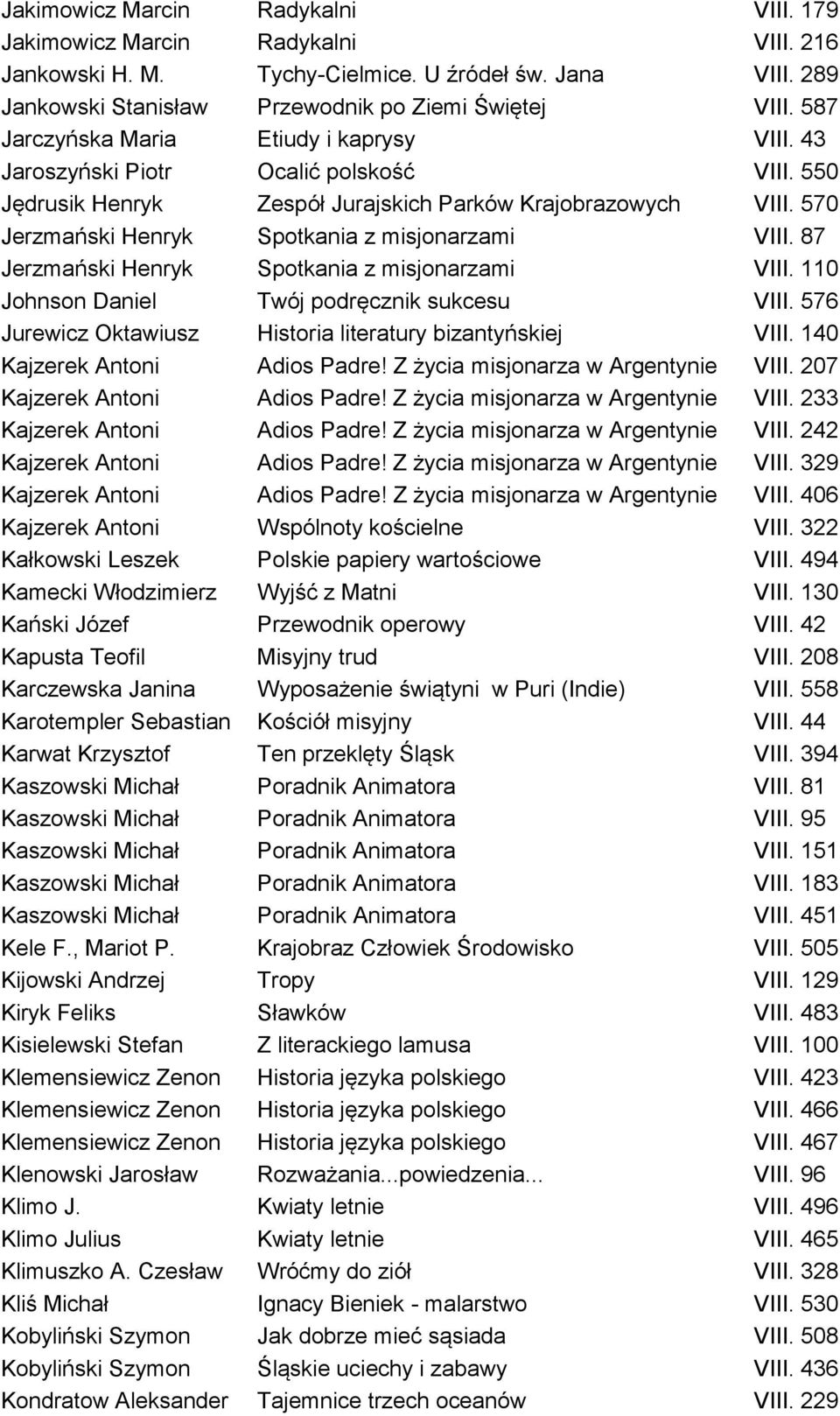 | | | |
|---|---|---|
| Jakimowicz Marcin | Radykalni | VIII. 179 |
| Jakimowicz Marcin | Radykalni | VIII. 216 |
| Jankowski H. M. | Tychy-Cielmice. U źródeł św. Jana | VIII. 289 |
| Jankowski Stanisław | Przewodnik po Ziemi Świętej | VIII. 587 |
| Jarczyńska Maria | Etiudy i kaprysy | VIII. 43 |
| Jaroszyński Piotr | Ocalić polskość | VIII. 550 |
| Jędrusik Henryk | Zespół Jurajskich Parków Krajobrazowych | VIII. 570 |
| Jerzmański Henryk | Spotkania z misjonarzami | VIII. 87 |
| Jerzmański Henryk | Spotkania z misjonarzami | VIII. 110 |
| Johnson Daniel | Twój podręcznik sukcesu | VIII. 576 |
| Jurewicz Oktawiusz | Historia literatury bizantyńskiej | VIII. 140 |
| Kajzerek Antoni | Adios Padre! Z życia misjonarza w Argentynie | VIII. 207 |
| Kajzerek Antoni | Adios Padre! Z życia misjonarza w Argentynie | VIII. 233 |
| Kajzerek Antoni | Adios Padre! Z życia misjonarza w Argentynie | VIII. 242 |
| Kajzerek Antoni | Adios Padre! Z życia misjonarza w Argentynie | VIII. 329 |
| Kajzerek Antoni | Adios Padre! Z życia misjonarza w Argentynie | VIII. 406 |
| Kajzerek Antoni | Wspólnoty kościelne | VIII. 322 |
| Kałkowski Leszek | Polskie papiery wartościowe | VIII. 494 |
| Kamecki Włodzimierz | Wyjść z Matni | VIII. 130 |
| Kański Józef | Przewodnik operowy | VIII. 42 |
| Kapusta Teofil | Misyjny trud | VIII. 208 |
| Karczewska Janina | Wyposażenie świątyni w Puri (Indie) | VIII. 558 |
| Karotempler Sebastian | Kościół misyjny | VIII. 44 |
| Karwat Krzysztof | Ten przeklęty Śląsk | VIII. 394 |
| Kaszowski Michał | Poradnik Animatora | VIII. 81 |
| Kaszowski Michał | Poradnik Animatora | VIII. 95 |
| Kaszowski Michał | Poradnik Animatora | VIII. 151 |
| Kaszowski Michał | Poradnik Animatora | VIII. 183 |
| Kaszowski Michał | Poradnik Animatora | VIII. 451 |
| Kele F., Mariot P. | Krajobraz Człowiek Środowisko | VIII. 505 |
| Kijowski Andrzej | Tropy | VIII. 129 |
| Kiryk Feliks | Sławków | VIII. 483 |
| Kisielewski Stefan | Z literackiego lamusa | VIII. 100 |
| Klemensiewicz Zenon | Historia języka polskiego | VIII. 423 |
| Klemensiewicz Zenon | Historia języka polskiego | VIII. 466 |
| Klemensiewicz Zenon | Historia języka polskiego | VIII. 467 |
| Klenowski Jarosław | Rozważania...powiedzenia... | VIII. 96 |
| Klimo J. | Kwiaty letnie | VIII. 496 |
| Klimo Julius | Kwiaty letnie | VIII. 465 |
| Klimuszko A. Czesław | Wróćmy do ziół | VIII. 328 |
| Kliś Michał | Ignacy Bieniek - malarstwo | VIII. 530 |
| Kobyliński Szymon | Jak dobrze mieć sąsiada | VIII. 508 |
| Kobyliński Szymon | Śląskie uciechy i zabawy | VIII. 436 |
| Kondratow Aleksander | Tajemnice trzech oceanów | VIII. 229 |